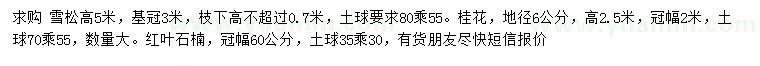 求购 雪松高5米，基冠3米，枝下高不超过0.7米，土球要求80乘55。桂花，地径6公分，高2.5米，冠幅2米，土球70乘55，数量大。红叶石楠，冠幅60公分，土球35乘30，有货朋友尽快短信报价